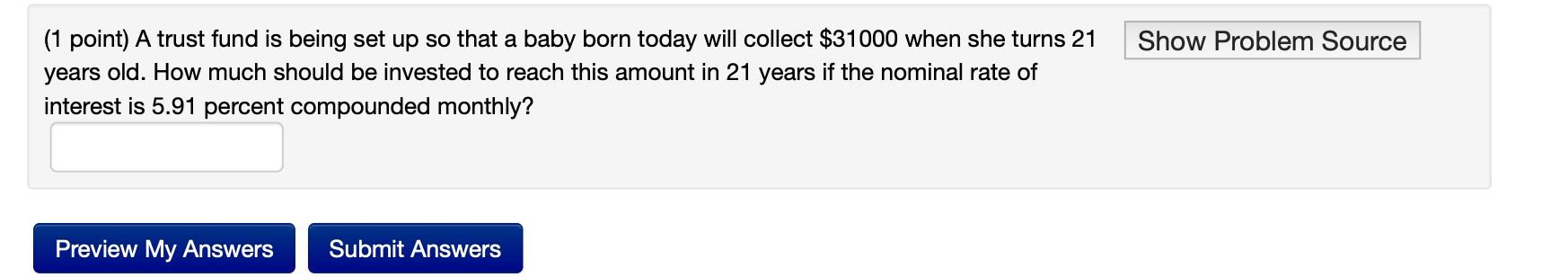 (1 point) A trust fund is being set up so that a baby born today will collect \$31000 when she turns 21 years old. How much should be invested to reach this amount in 21 years if the nominal rate of interest is 5.91 percent compounded monthly?

Show Problem Source

Preview My Answers

Submit Answers